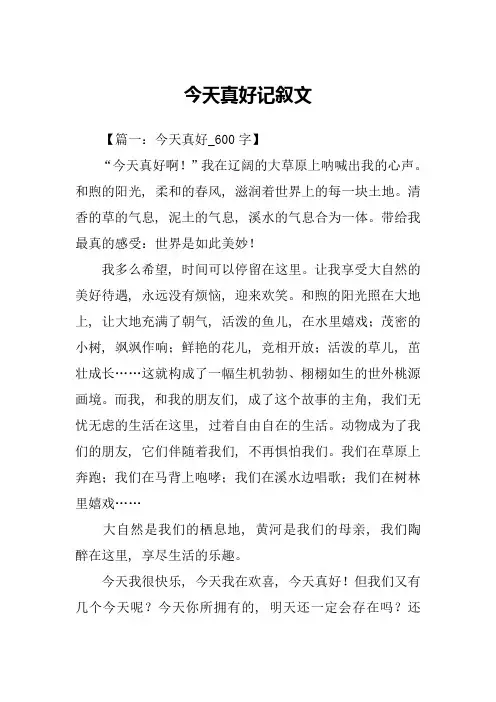 今天真好记叙文

【篇一：今天真好_600 字】

“今天真好啊！”我在辽阔的大草原上呐喊出我的心声。和煦的阳光，柔和的春风，滋润着世界上的每一块土地。清香的草的气息，泥土的气息，溪水的气息合为一体。带给我最真的感受：世界是如此美妙！

我多么希望，时间可以停留在这里。让我享受大自然的美好待遇，永远没有烦恼，迎来欢笑。和煦的阳光照在大地上，让大地充满了朝气，活泼的鱼儿，在水里嬉戏；茂密的小树，飒飒作响；鲜艳的花儿，竞相开放；活泼的草儿，茁壮成长……这就构成了一幅生机勃勃、栩栩如生的世外桃源画境。而我，和我的朋友们，成了这个故事的主角，我们无忧无虑的生活在这里，过着自由自在的生活。动物成为了我们的朋友，它们伴随着我们，不再惧怕我们。我们在草原上奔跑；我们在马背上咆哮；我们在溪水边唱歌；我们在树林里嬉戏……

大自然是我们的栖息地，黄河是我们的母亲，我们陶醉在这里，享尽生活的乐趣。

今天我很快乐，今天我在欢喜，今天真好！但我们又有几个今天呢？今天你所拥有的，明天还一定会存在吗？还